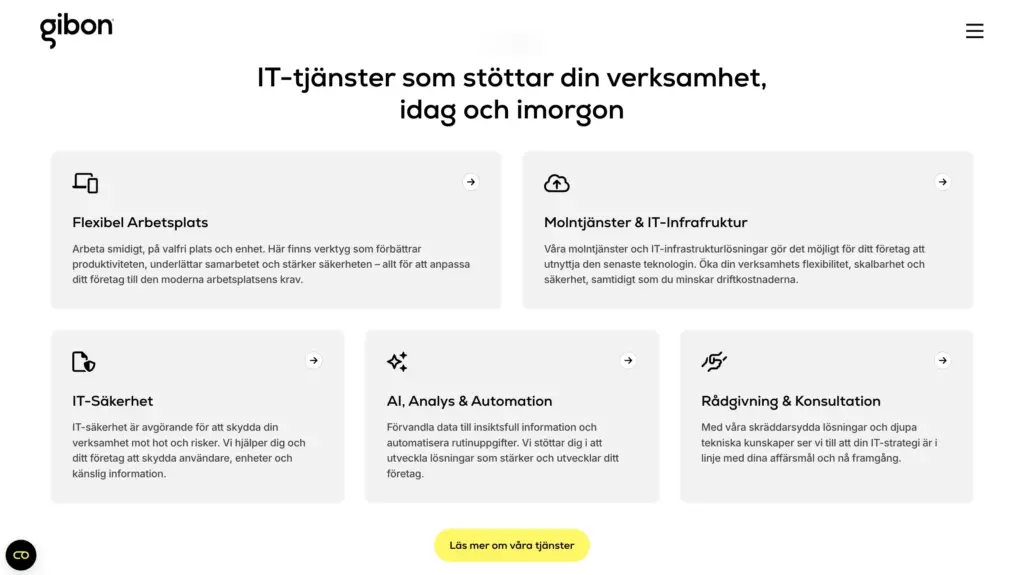 gibon

IT-tjänster som stöttar din verksamhet, idag och imorgon

Flexibel Arbetsplats

Arbeta smidigt, på valfri plats och enhet. Här finns verktyg som förbättrar produktiviteten, underlättar samarbetet och stärker säkerheten – allt för att anpassa ditt företag till den moderna arbetsplatsens krav.

Molntjänster & IT-Infrafruktur

Våra molntjänster och IT-infrastrukturlösningar gör det möjligt för ditt företag att utnyttja den senaste teknologin. Öka din verksamhets flexibilitet, skalbarhet och säkerhet, samtidigt som du minskar driftkostnaderna.

IT-Säkerhet

IT-säkerhet är avgörande för att skydda din verksamhet mot hot och risker. Vi hjälper dig och ditt företag att skydda användare, enheter och känslig information.

AI, Analys & Automation

Förvandla data till insiktsfull information och automatisera rutinuppgifter. Vi stöttar dig i att utveckla lösningar som stärker och utvecklar ditt företag.

Rådgivning & Konsultation

Med våra skräddarsydda lösningar och djupa tekniska kunskaper ser vi till att din IT-strategi är i linje med dina affärsmål och nå framgång.

Läs mer om våra tjänster